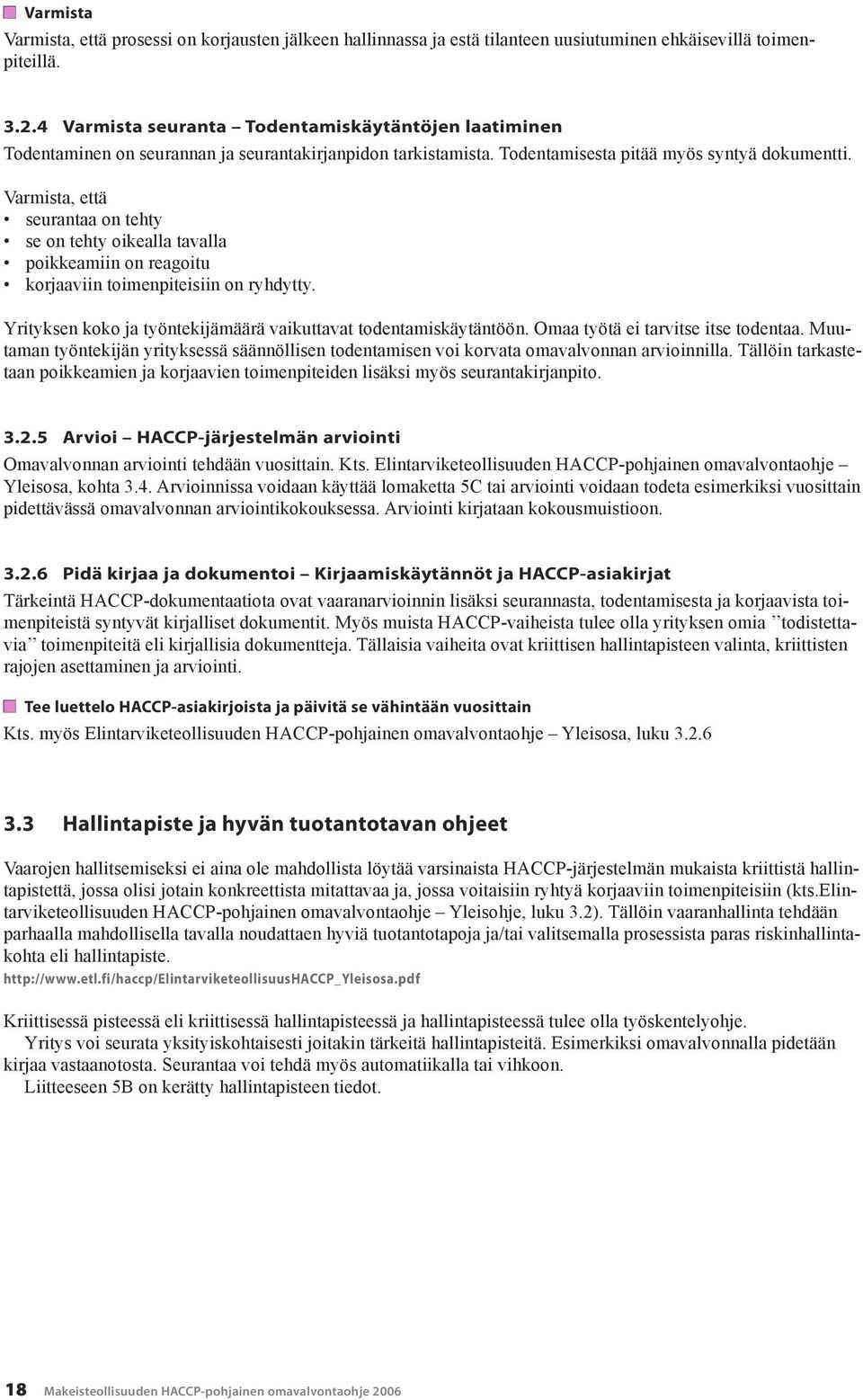 Varmista

Varmista, että prosessi on korjausten jälkeen hallinnassa ja estä tilanteen uusiutuminen ehkäisevillä toimenpiteillä.

3.2.4 Varmista seuranta – Todentamiskäytäntöjen laatiminen

Todentaminen on seurannan ja seurantakirjanpidon tarkistamista. Todentamisesta pitää myös syntyä dokumentti.

Varmista, että
• seurantaa on tehty
• se on tehty oikealla tavalla
• poikkeamiin on reagoitu
• korjaaviin toimenpiteisiin on ryhdytty.

Yrityksen koko ja työntekijämäärä vaikuttavat todentamiskäytäntöön. Omaa työtä ei tarvitse itse todentaa. Muutaman työntekijän yrityksessä säännöllisen todentamisen voi korvata omavalvonnan arvioinnilla. Tällöin tarkastetaan poikkeamien ja korjaavien toimenpiteiden lisäksi myös seurantakirjanpito.

3.2.5 Arvioi – HACCP-järjestelmän arviointi

Omavalvonnan arviointi tehdään vuosittain. Kts. Elintarviketeollisuuden HACCP-pohjainen omavalvontaohje – Yleisosa, kohta 3.4. Arvioinnissa voidaan käyttää lomaketta 5C tai arviointi voidaan todeta esimerkiksi vuosittain pidettävässä omavalvonnan arviointikokouksessa. Arviointi kirjataan kokousmuistioon.

3.2.6 Pidä kirjaa ja dokumentoi – Kirjaamiskäytännöt ja HACCP-asiakirjat

Tärkeintä HACCP-dokumentaatiota ovat vaaranarvioinnin lisäksi seurannasta, todentamisesta ja korjaavista toimenpiteistä syntyvät kirjalliset dokumentit. Myös muista HACCP-vaiheista tulee olla yrityksen omia ”todistettavia” toimenpiteitä eli kirjallisia dokumentteja. Tällaisia vaiheita ovat kriittisen hallintapisteen valinta, kriittisten rajojen asettaminen ja arviointi.

Tee luettelo HACCP-asiakirjoista ja päivitä se vähintään vuosittain

Kts. myös Elintarviketeollisuuden HACCP-pohjainen omavalvontaohje – Yleisosa, luku 3.2.6

3.3 Hallintapiste ja hyvän tuotantotavan ohjeet

Vaarojen hallitsemiseksi ei aina ole mahdollista löytää varsinaista HACCP-järjestelmän mukaista kriittistä hallintapistettä, jossa olisi jotain konkreettista mitattavaa ja, jossa voitaisiin ryhtyä korjaaviin toimenpiteisiin (kts.Elintarviketeollisuuden HACCP-pohjainen omavalvontaohje – Yleisohje, luku 3.2). Tällöin vaaranhallinta tehdään parhaalla mahdollisella tavalla noudattaen hyviä tuotantotapoja ja/tai valitsemalla prosessista paras riskinhallintakohta eli hallintapiste.
http://www.etl.fi/haccp/ElintarviketeollisuusHACCP_Yleisosa.pdf

Kriittisessä pisteessä eli kriittisessä hallintapisteessä ja hallintapisteessä tulee olla työskentelyohje.
Yritys voi seurata yksityiskohtaisesti joitakin tärkeitä hallintapisteitä. Esimerkiksi omavalvonnalla pidetään kirjaa vastaanotosta. Seurantaa voi tehdä myös automatiikalla tai vihkoon.
Liitteeseen 5B on kerätty hallintapisteen tiedot.

18 Makeisteollisuuden HACCP-pohjainen omavalvontaohje 2006